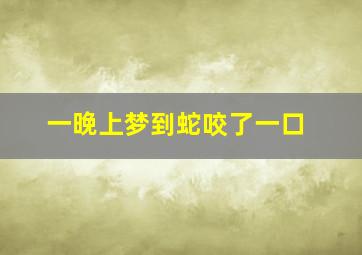 一晚上梦到蛇咬了一口